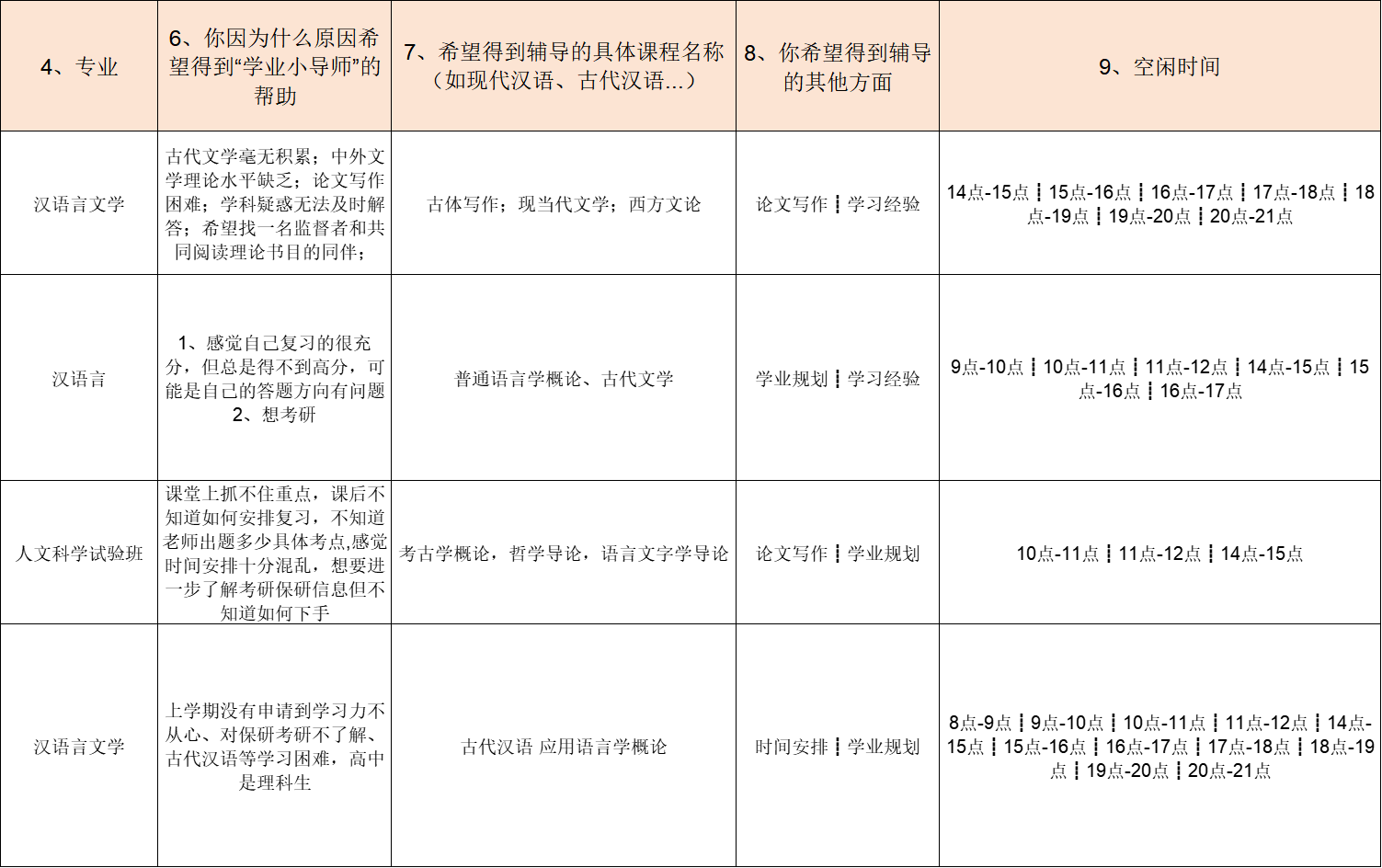 | 4、专业 | 6、你因为什么原因希望得到“学业小导师”的帮助 | 7、希望得到辅导的具体课程名称（如现代汉语、古代汉语…） | 8、你希望得到辅导的其他方面 | 9、空闲时间 |
|---|---|---|---|---|
| 汉语言文学 | 古代文学毫无积累；中外文学理论水平缺乏；论文写作困难；学科疑惑无法及时解答；希望找一名监督者和共同阅读理论书目的同伴； | 古体写作；现当代文学；西方文论 | 论文写作┋学习经验 | 14点-15点┋15点-16点┋16点-17点┋17点-18点┋18点-19点┋19点-20点┋20点-21点 |
| 汉语言 | 1、感觉自己复习的很充分，但总是得不到高分，可能是自己的答题方向有问题 2、想考研 | 普通语言学概论、古代文学 | 学业规划┋学习经验 | 9点-10点┋10点-11点┋11点-12点┋14点-15点┋15点-16点┋16点-17点 |
| 人文科学试验班 | 课堂上抓不住重点，课后不知道如何安排复习，不知道老师出题多少具体考点,感觉时间安排十分混乱，想要进一步了解考研保研信息但不知道如何下手 | 考古学概论，哲学导论，语言文字学导论 | 论文写作┋学业规划 | 10点-11点┋11点-12点┋14点-15点 |
| 汉语言文学 | 上学期没有申请到学习力不从心、对保研考研不了解、古代汉语等学习困难，高中是理科生 | 古代汉语 应用语言学概论 | 时间安排┋学业规划 | 8点-9点┋9点-10点┋10点-11点┋11点-12点┋14点-15点┋15点-16点┋16点-17点┋17点-18点┋18点-19点┋19点-20点┋20点-21点 |